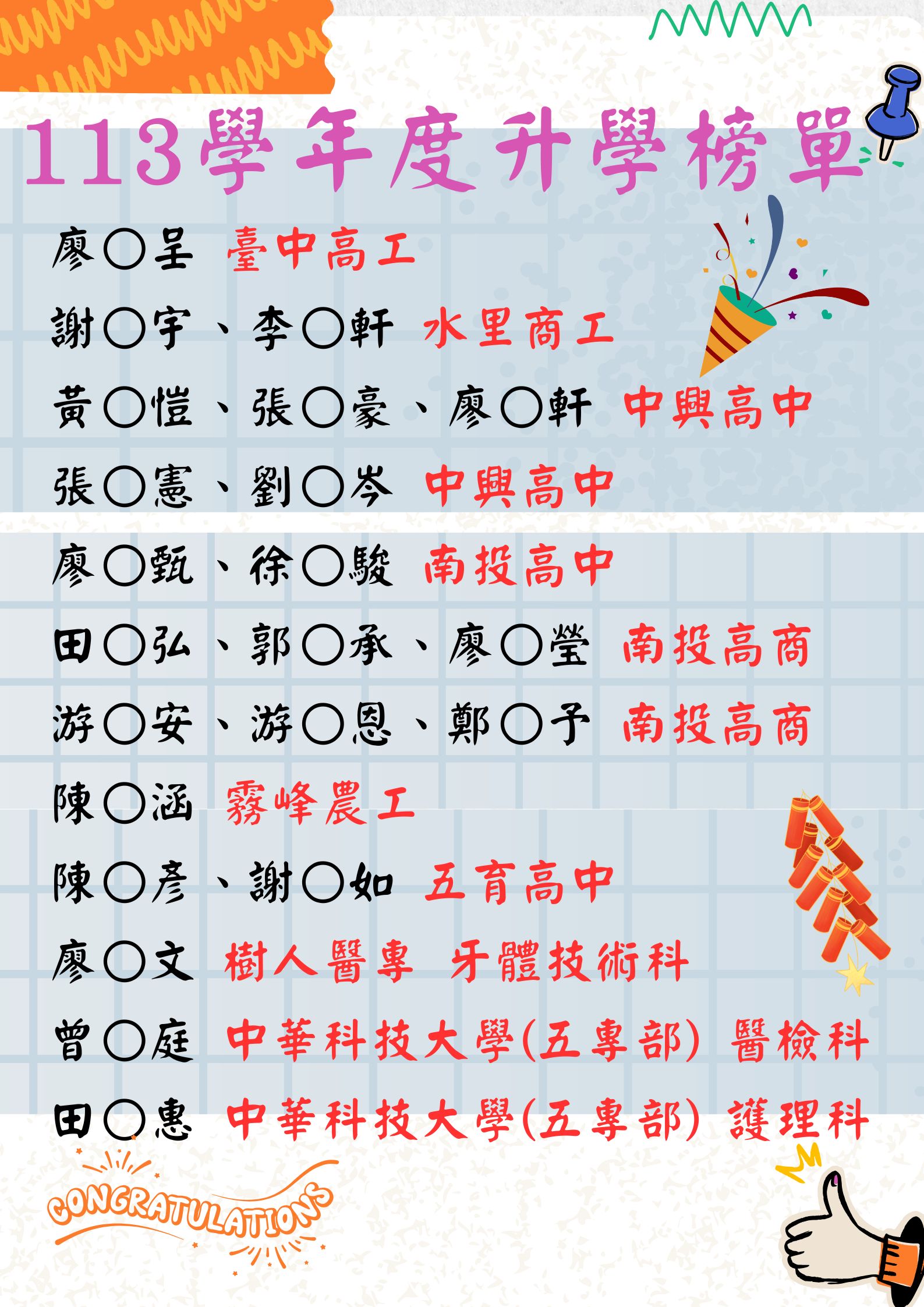 113學年度升學榜單

廖○呈 臺中高工

謝○宇、李○軒 水里商工

黃○愷、張○豪、廖○軒 中興高中

張○憲、劉○岑 中興高中

廖○甄、徐○駿 南投高中

田○弘、郭○承、廖○瑩 南投高商

游○安、游○恩、鄭○予 南投高商

陳○涵 霧峰農工

陳○彥、謝○如 五育高中

廖○文 樹人醫專 牙體技術科

曾○庭 中華科技大學(五專部) 醫檢科

田○惠 中華科技大學(五專部) 護理科

CONGRATULATIONS